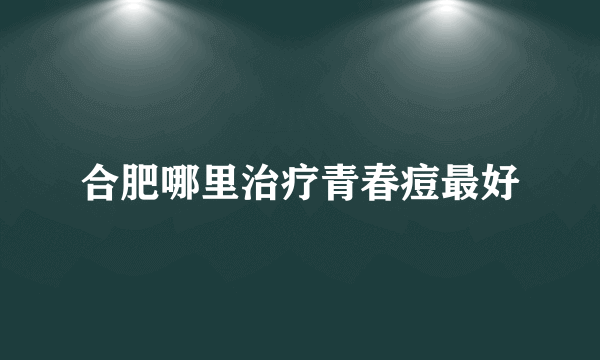 合肥哪里治疗青春痘最好